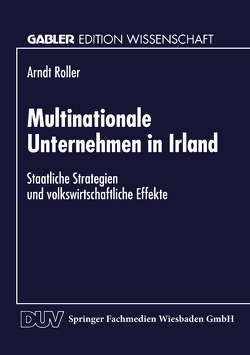 GABLER EDITION WISSENSCHAFT

Arndt Roller

Multinationale Unternehmen in Irland

Staatliche Strategien und volkswirtschaftliche Effekte

DUV Springer Fachmedien Wiesbaden GmbH